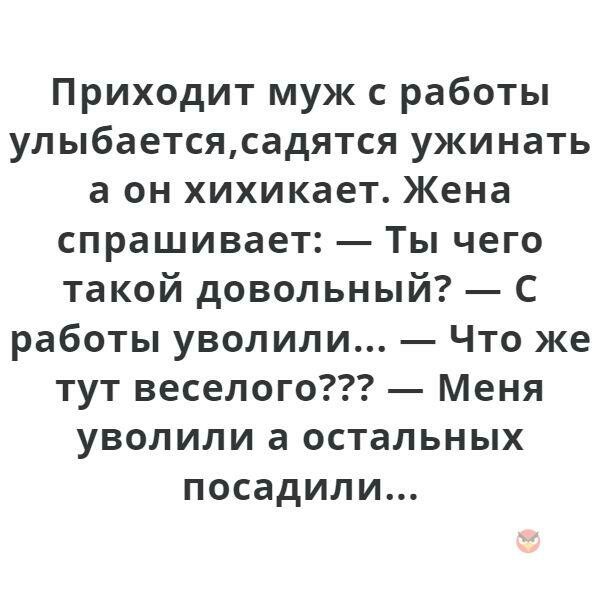 Приходит муж с работы улыбается,садятся ужинать а он хихикает. Жена спрашивает: — Ты чего такой довольный? — С работы уволили... — Что же тут веселого??? — Меня уволили а остальных посадили...